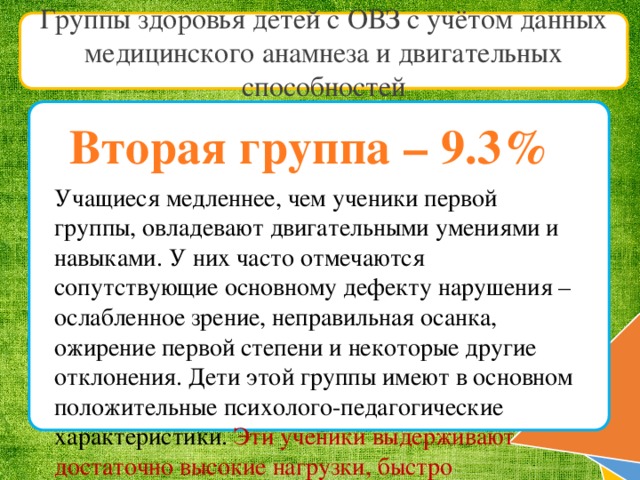 Группы здоровья детей с ОВЗ с учётом данных медицинского анамнеза и двигательных способностей

Вторая группа – 9.3%

Учащиеся медленнее, чем ученики первой группы, овладевают двигательными умениями и навыками. У них часто отмечаются сопутствующие основному дефекту нарушения – ослабленное зрение, неправильная осанка, ожирение первой степени и некоторые другие отклонения. Дети этой группы имеют в основном положительные психолого-педагогические характеристики. Эти ученики выдерживают достаточно высокие нагрузки, быстро